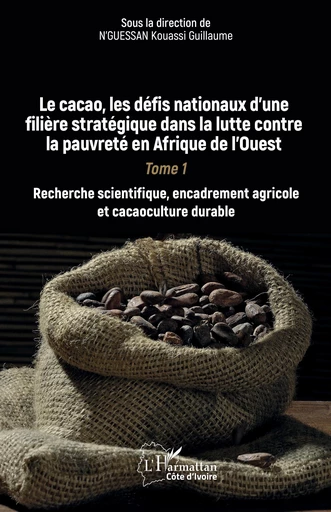 Sous la direction de
N'GUESSAN Kouassi Guillaume

Le cacao, les défis nationaux d'une filière stratégique dans la lutte contre la pauvreté en Afrique de l'Ouest

Tome 1

Recherche scientifique, encadrement agricole et cacaoculture durable

L'Harmattan
Côte d'Ivoire